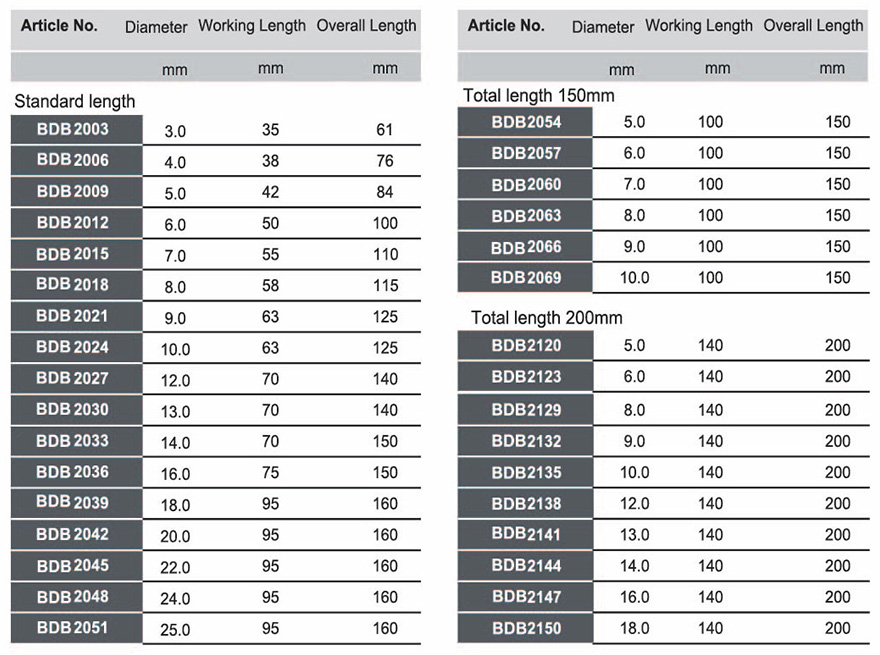 | Article No. | Diameter | Working Length | Overall Length |
|---|---|---|---|
| | mm | mm | mm |
| Standard length | | | |
| BDB 2003 | 3.0 | 35 | 61 |
| BDB 2006 | 4.0 | 38 | 76 |
| BDB 2009 | 5.0 | 42 | 84 |
| BDB 2012 | 6.0 | 50 | 100 |
| BDB 2015 | 7.0 | 55 | 110 |
| BDB 2018 | 8.0 | 58 | 115 |
| BDB 2021 | 9.0 | 63 | 125 |
| BDB 2024 | 10.0 | 63 | 125 |
| BDB 2027 | 12.0 | 70 | 140 |
| BDB 2030 | 13.0 | 70 | 140 |
| BDB 2033 | 14.0 | 70 | 150 |
| BDB 2036 | 16.0 | 75 | 150 |
| BDB 2039 | 18.0 | 95 | 160 |
| BDB 2042 | 20.0 | 95 | 160 |
| BDB 2045 | 22.0 | 95 | 160 |
| BDB 2048 | 24.0 | 95 | 160 |
| BDB 2051 | 25.0 | 95 | 160 |

| Article No. | Diameter | Working Length | Overall Length |
|---|---|---|---|
| | mm | mm | mm |
| Total length 150mm | | | |
| BDB2054 | 5.0 | 100 | 150 |
| BDB2057 | 6.0 | 100 | 150 |
| BDB2060 | 7.0 | 100 | 150 |
| BDB2063 | 8.0 | 100 | 150 |
| BDB2066 | 9.0 | 100 | 150 |
| BDB2069 | 10.0 | 100 | 150 |
| Total length 200mm | | | |
| BDB2120 | 5.0 | 140 | 200 |
| BDB2123 | 6.0 | 140 | 200 |
| BDB2129 | 8.0 | 140 | 200 |
| BDB2132 | 9.0 | 140 | 200 |
| BDB2135 | 10.0 | 140 | 200 |
| BDB2138 | 12.0 | 140 | 200 |
| BDB2141 | 13.0 | 140 | 200 |
| BDB2144 | 14.0 | 140 | 200 |
| BDB2147 | 16.0 | 140 | 200 |
| BDB2150 | 18.0 | 140 | 200 |